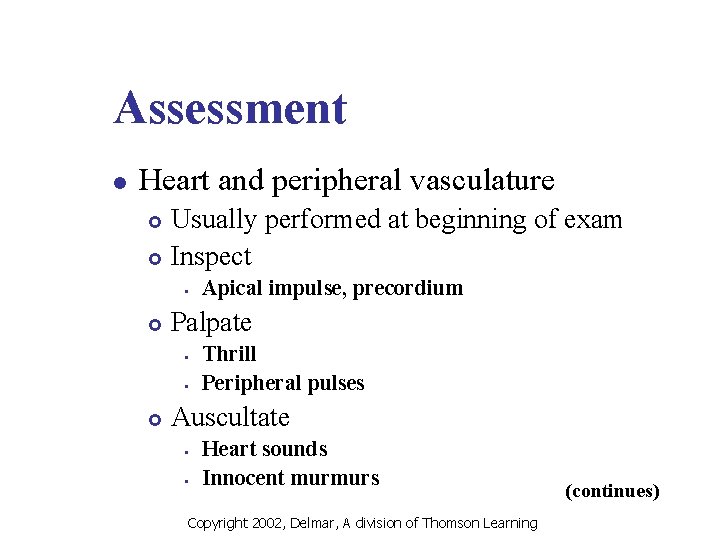 Assessment

- Heart and peripheral vasculature
  - Usually performed at beginning of exam
  - Inspect
    - Apical impulse, precordium
  - Palpate
    - Thrill
    - Peripheral pulses
  - Auscultate
    - Heart sounds
    - Innocent murmurs

(continues)

Copyright 2002, Delmar, A division of Thomson Learning